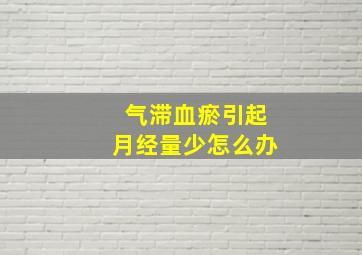 气滞血瘀引起
月经量少怎么办